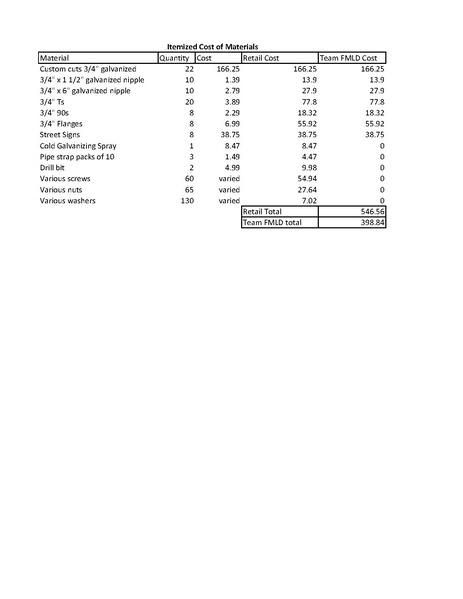 Itemized Cost of Materials

| Material | Quantity | Cost | Retail Cost | Team FMLD Cost |
|---|---|---|---|---|
| Custom cuts 3/4" galvanized | 22 | 166.25 | 166.25 | 166.25 |
| 3/4" x 1 1/2" galvanized nipple | 10 | 1.39 | 13.9 | 13.9 |
| 3/4" x 6" galvanized nipple | 10 | 2.79 | 27.9 | 27.9 |
| 3/4" Ts | 20 | 3.89 | 77.8 | 77.8 |
| 3/4" 90s | 8 | 2.29 | 18.32 | 18.32 |
| 3/4" Flanges | 8 | 6.99 | 55.92 | 55.92 |
| Street Signs | 8 | 38.75 | 38.75 | 38.75 |
| Cold Galvanizing Spray | 1 | 8.47 | 8.47 | 0 |
| Pipe strap packs of 10 | 3 | 1.49 | 4.47 | 0 |
| Drill bit | 2 | 4.99 | 9.98 | 0 |
| Various screws | 60 | varied | 54.94 | 0 |
| Various nuts | 65 | varied | 27.64 | 0 |
| Various washers | 130 | varied | 7.02 | 0 |
| | | | Retail Total | 546.56 |
| | | | Team FMLD total | 398.84 |